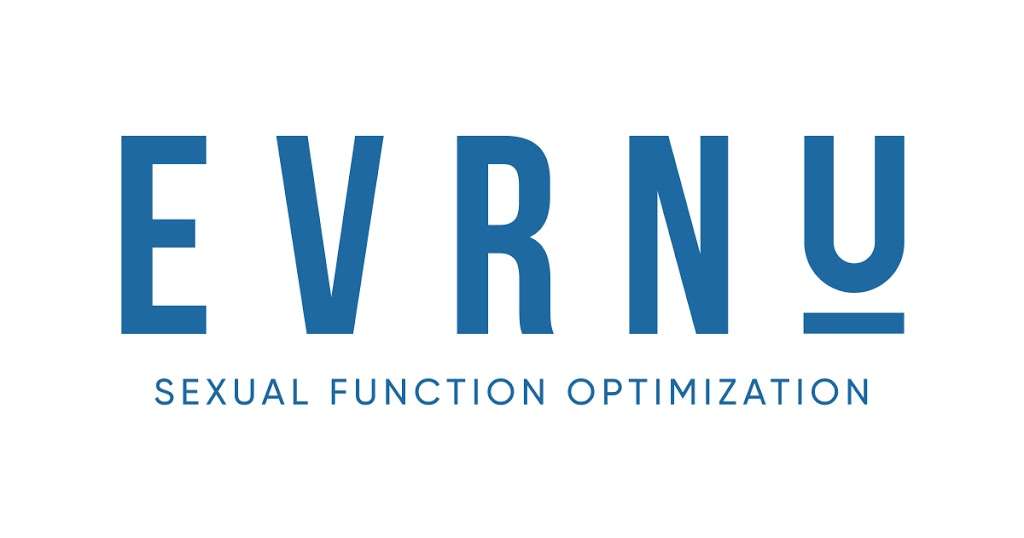 EVRNU

SEXUAL FUNCTION OPTIMIZATION